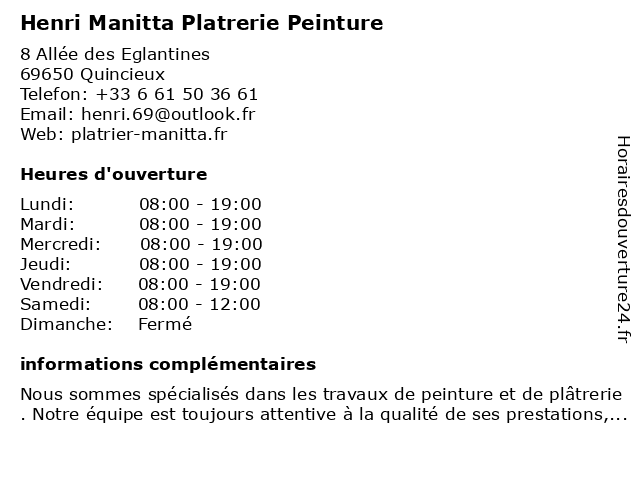 Henri Manitta Platrerie Peinture

8 Allée des Eglantines
69650 Quincieux
Telefon: +33 6 61 50 36 61
Email: henri.69@outlook.fr
Web: platrier-manitta.fr

Heures d'ouverture

Lundi: 08:00 - 19:00
Mardi: 08:00 - 19:00
Mercredi: 08:00 - 19:00
Jeudi: 08:00 - 19:00
Vendredi: 08:00 - 19:00
Samedi: 08:00 - 12:00
Dimanche: Fermé

informations complémentaires

Nous sommes spécialisés dans les travaux de peinture et de plâtrerie . Notre équipe est toujours attentive à la qualité de ses prestations,...

Horairesdouverture24.fr